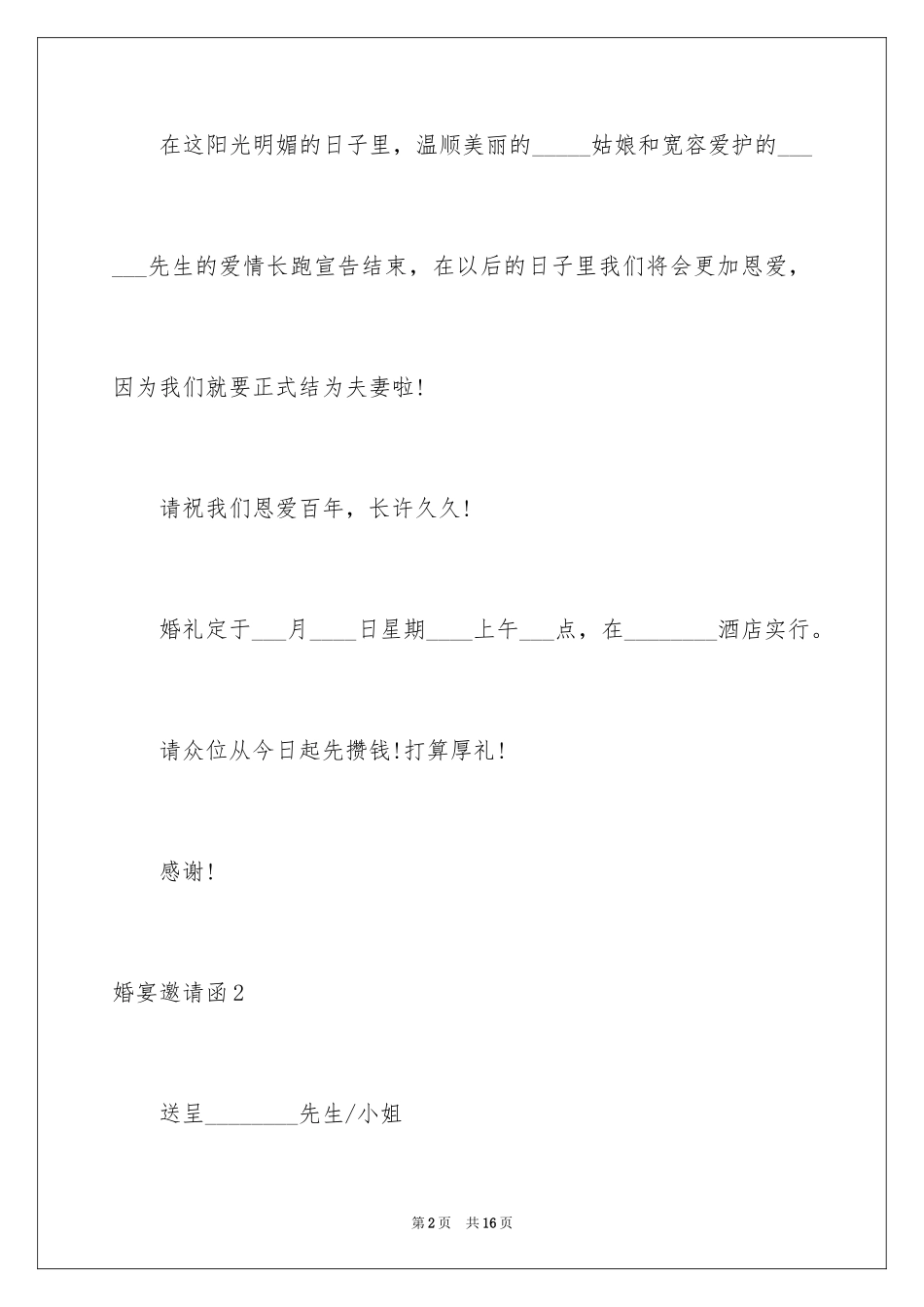 在这阳光明媚的日子里，温顺美丽的_____姑娘和宽容爱护的______先生的爱情长跑宣告结束，在以后的日子里我们将会更加恩爱，因为我们就要正式结为夫妻啦!

请祝我们恩爱百年，长许久久!

婚礼定于___月____日星期____上午___点，在________酒店实行。

请众位从今日起先攒钱!打算厚礼!

感谢!

婚宴邀请函2

送呈________先生/小姐

第2页　共16页